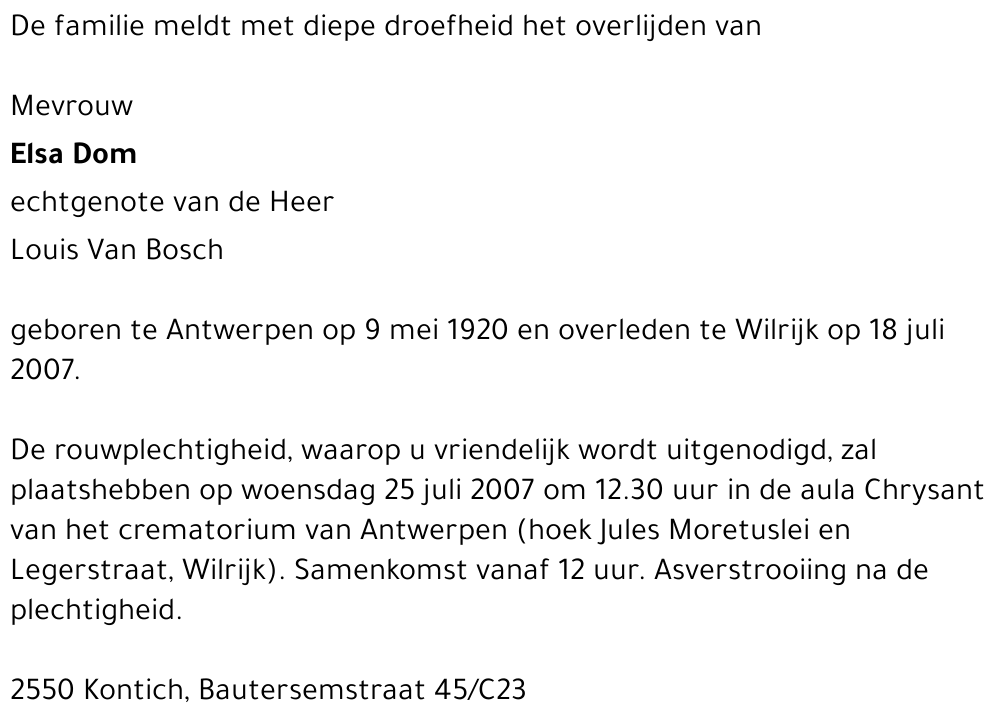 De familie meldt met diepe droefheid het overlijden van

Mevrouw
Elsa Dom
echtgenote van de Heer
Louis Van Bosch

geboren te Antwerpen op 9 mei 1920 en overleden te Wilrijk op 18 juli 2007.

De rouwplechtigheid, waarop u vriendelijk wordt uitgenodigd, zal plaatshebben op woensdag 25 juli 2007 om 12.30 uur in de aula Chrysant van het crematorium van Antwerpen (hoek Jules Moretuslei en Legerstraat, Wilrijk). Samenkomst vanaf 12 uur. Asverstrooiing na de plechtigheid.

2550 Kontich, Bautersemstraat 45/C23